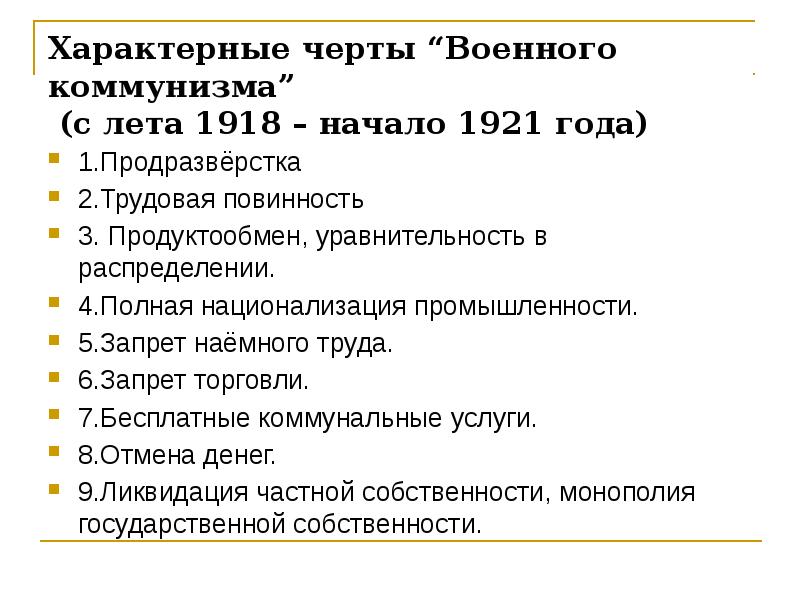 Характерные черты “Военного коммунизма”
(с лета 1918 – начало 1921 года)

1.Продразвёрстка
2.Трудовая повинность
3. Продуктообмен, уравнительность в распределении.
4.Полная национализация промышленности.
5.Запрет наёмного труда.
6.Запрет торговли.
7.Бесплатные коммунальные услуги.
8.Отмена денег.
9.Ликвидация частной собственности, монополия государственной собственности.